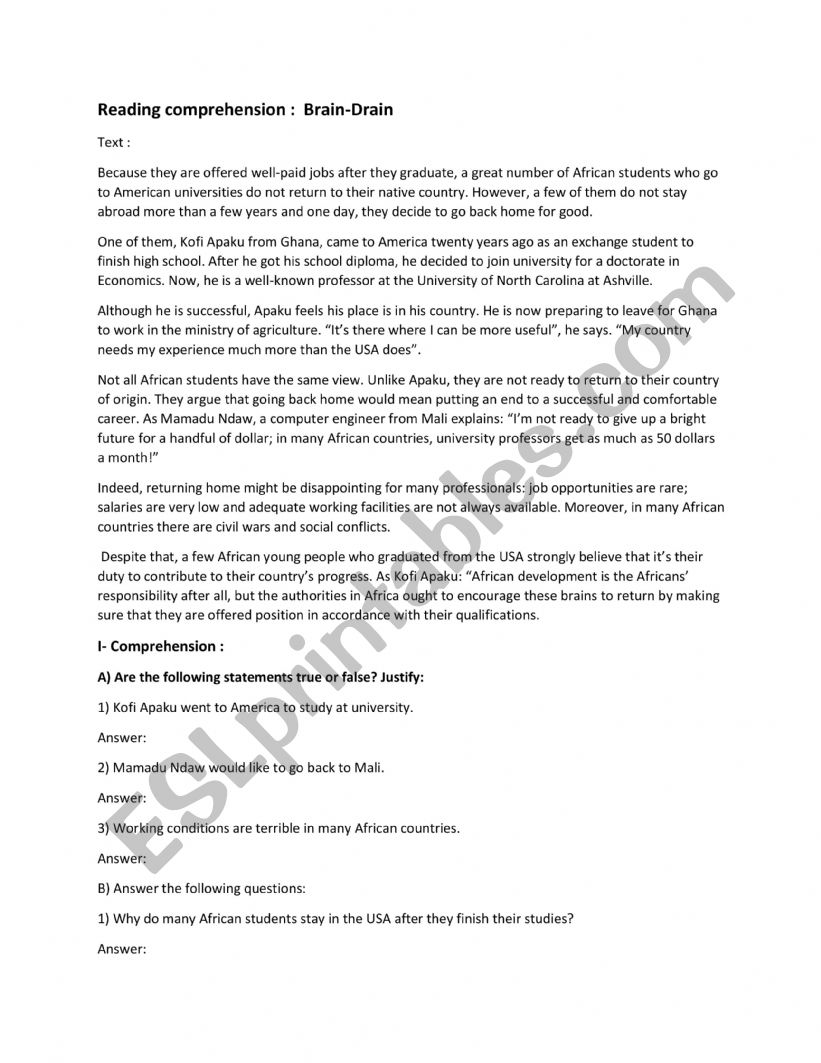 Reading comprehension : Brain-Drain

Text :

Because they are offered well-paid jobs after they graduate, a great number of African students who go to American universities do not return to their native country. However, a few of them do not stay abroad more than a few years and one day, they decide to go back home for good.

One of them, Kofi Apaku from Ghana, came to America twenty years ago as an exchange student to finish high school. After he got his school diploma, he decided to join university for a doctorate in Economics. Now, he is a well-known professor at the University of North Carolina at Ashville.

Although he is successful, Apaku feels his place is in his country. He is now preparing to leave for Ghana to work in the ministry of agriculture. “It’s there where I can be more useful”, he says. “My country needs my experience much more than the USA does”.

Not all African students have the same view. Unlike Apaku, they are not ready to return to their country of origin. They argue that going back home would mean putting an end to a successful and comfortable career. As Mamadu Ndaw, a computer engineer from Mali explains: “I’m not ready to give up a bright future for a handful of dollar; in many African countries, university professors get as much as 50 dollars a month!”

Indeed, returning home might be disappointing for many professionals: job opportunities are rare; salaries are very low and adequate working facilities are not always available. Moreover, in many African countries there are civil wars and social conflicts.

Despite that, a few African young people who graduated from the USA strongly believe that it’s their duty to contribute to their country’s progress. As Kofi Apaku: “African development is the Africans’ responsibility after all, but the authorities in Africa ought to encourage these brains to return by making sure that they are offered position in accordance with their qualifications.

I- Comprehension :

A) Are the following statements true or false? Justify:

1) Kofi Apaku went to America to study at university.

Answer:

2) Mamadu Ndaw would like to go back to Mali.

Answer:

3) Working conditions are terrible in many African countries.

Answer:

B) Answer the following questions:

1) Why do many African students stay in the USA after they finish their studies?

Answer:

ESLprintables.com